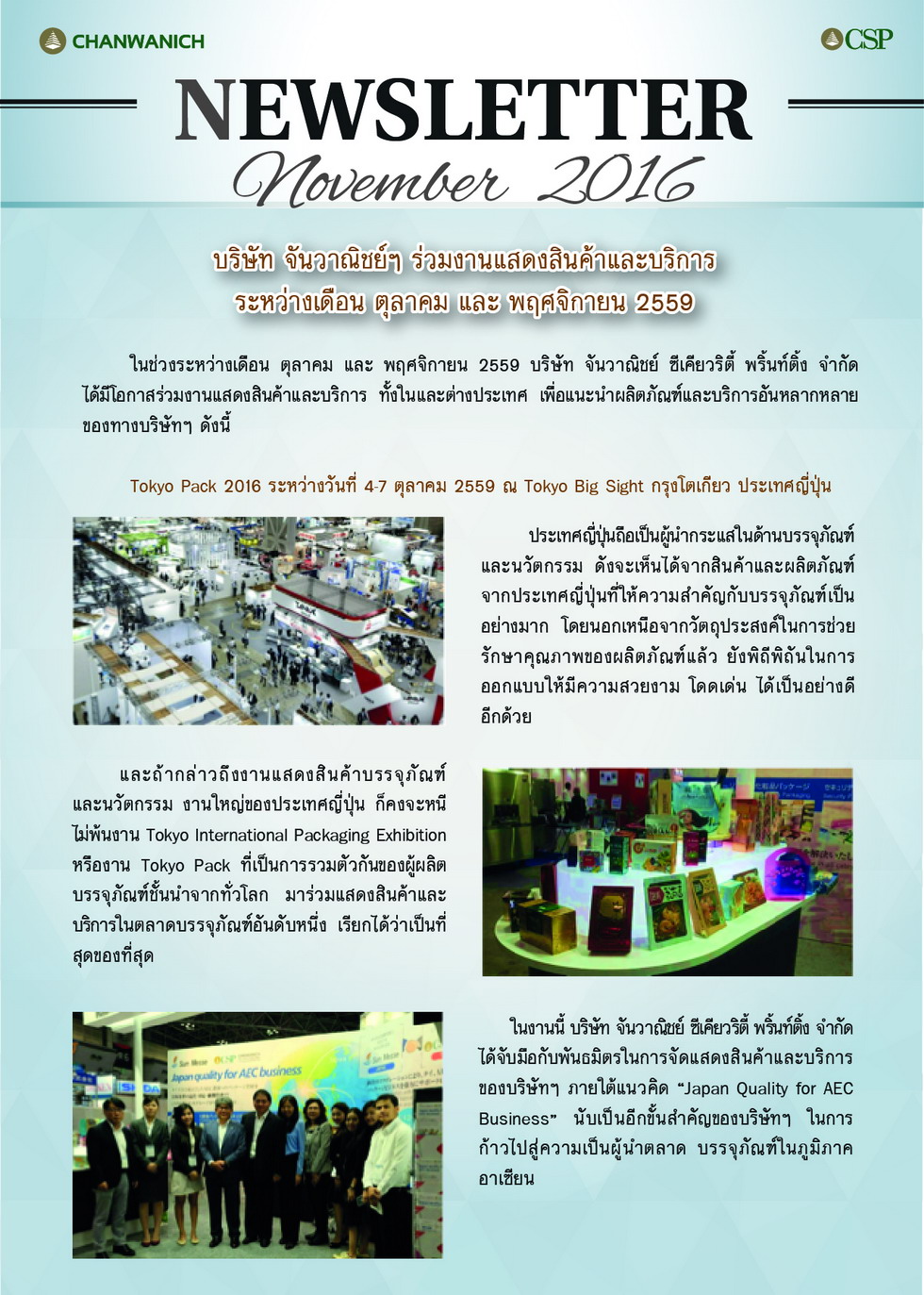 CHANWANICH

CSP

NEWSLETTER
November 2016

บริษัท จันวาณิชย์ฯ ร่วมงานแสดงสินค้าและบริการ ระหว่างเดือน ตุลาคม และ พฤศจิกายน 2559

ในช่วงระหว่างเดือน ตุลาคม และ พฤศจิกายน 2559 บริษัท จันวาณิชย์ ซีเคียวริตี้ พริ้นท์ติ้ง จำกัด ได้มีโอกาสร่วมงานแสดงสินค้าและบริการ ทั้งในและต่างประเทศ เพื่อแนะนำผลิตภัณฑ์และบริการอันหลากหลายของทางบริษัทฯ ดังนี้

Tokyo Pack 2016 ระหว่างวันที่ 4-7 ตุลาคม 2559 ณ Tokyo Big Sight กรุงโตเกียว ประเทศญี่ปุ่น

ประเทศญี่ปุ่นถือเป็นผู้นำกระแสในด้านบรรจุภัณฑ์และนวัตกรรม ดังจะเห็นได้จากสินค้าและผลิตภัณฑ์จากประเทศญี่ปุ่นที่ให้ความสำคัญกับบรรจุภัณฑ์เป็นอย่างมาก โดยนอกเหนือจากวัตถุประสงค์ในการช่วยรักษาคุณภาพของผลิตภัณฑ์แล้ว ยังพิถีพิถันในการออกแบบให้มีความสวยงาม โดดเด่น ได้เป็นอย่างดีอีกด้วย

และถ้ากล่าวถึงงานแสดงสินค้าบรรจุภัณฑ์และนวัตกรรม งานใหญ่ของประเทศญี่ปุ่น ก็คงจะหนีไม่พ้นงาน Tokyo International Packaging Exhibition หรืองาน Tokyo Pack ที่เป็นการรวมตัวกันของผู้ผลิตบรรจุภัณฑ์ชั้นนำจากทั่วโลก มาร่วมแสดงสินค้าและบริการในตลาดบรรจุภัณฑ์อันดับหนึ่ง เรียกได้ว่าเป็นที่สุดของที่สุด

Japan quality for AEC business

ในงานนี้ บริษัท จันวาณิชย์ ซีเคียวริตี้ พริ้นท์ติ้ง จำกัด ได้จับมือกับพันธมิตรในการจัดแสดงสินค้าและบริการของบริษัทฯ ภายใต้แนวคิด “Japan Quality for AEC Business” นับเป็นอีกขั้นสำคัญของบริษัทฯ ในการก้าวไปสู่ความเป็นผู้นำตลาด บรรจุภัณฑ์ในภูมิภาคอาเซียน